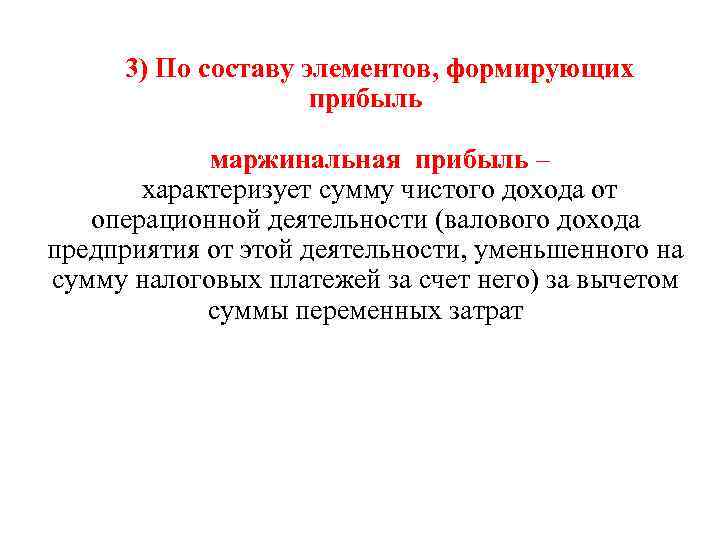 3) По составу элементов, формирующих прибыль

маржинальная прибыль – характеризует сумму чистого дохода от операционной деятельности (валового дохода предприятия от этой деятельности, уменьшенного на сумму налоговых платежей за счет него) за вычетом суммы переменных затрат